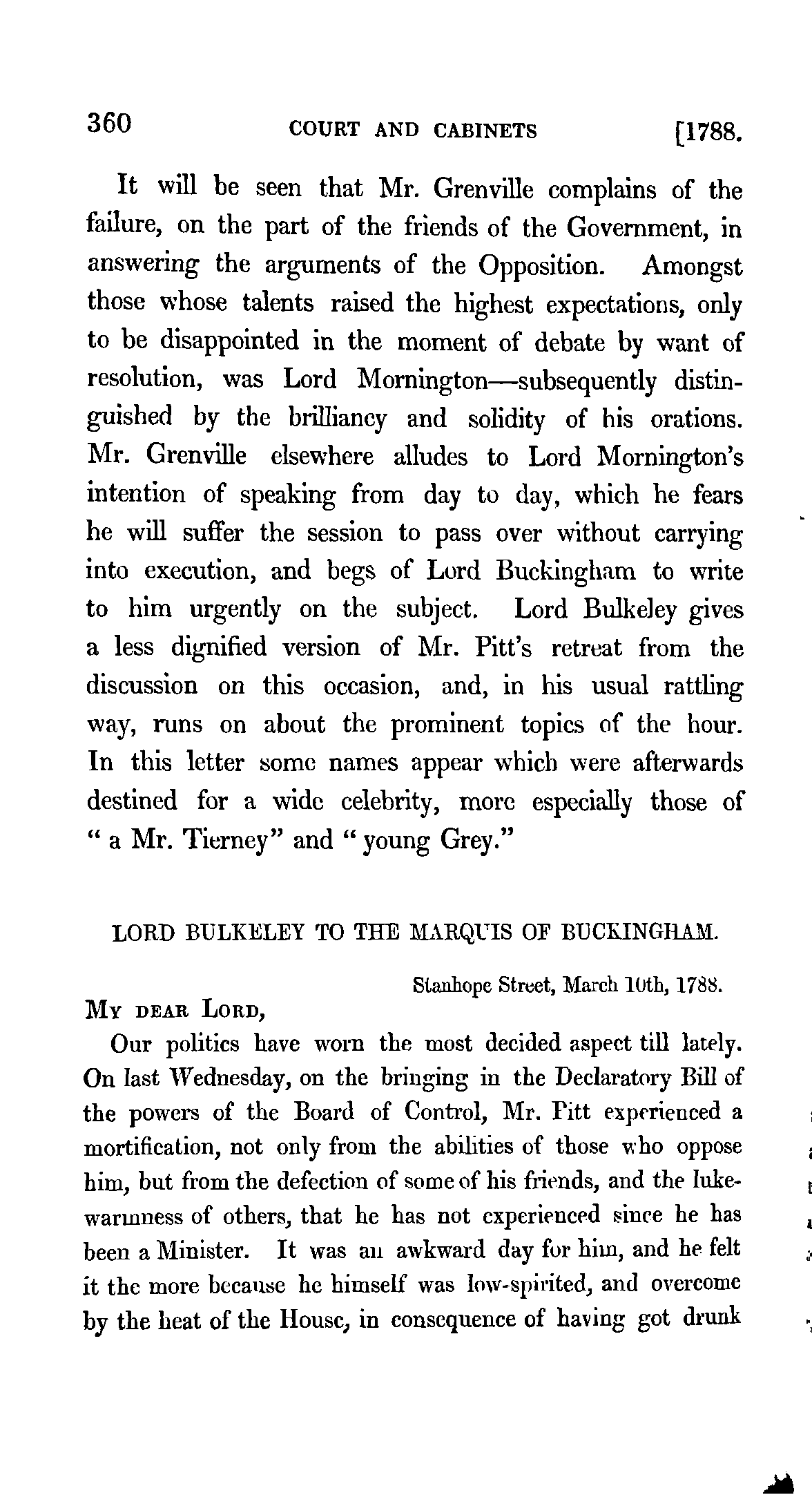 360 COURT AND CABINETS [1788.

It will be seen that Mr. Grenville complains of the failure, on the part of the friends of the Government, in answering the arguments of the Opposition. Amongst those whose talents raised the highest expectations, only to be disappointed in the moment of debate by want of resolution, was Lord Mornington—subsequently distinguished by the brilliancy and solidity of his orations. Mr. Grenville elsewhere alludes to Lord Mornington's intention of speaking from day to day, which he fears he will suffer the session to pass over without carrying into execution, and begs of Lord Buckingham to write to him urgently on the subject. Lord Bulkeley gives a less dignified version of Mr. Pitt's retreat from the discussion on this occasion, and, in his usual rattling way, runs on about the prominent topics of the hour. In this letter some names appear which were afterwards destined for a wide celebrity, more especially those of "a Mr. Tierney" and "young Grey."

LORD BULKELEY TO THE MARQUIS OF BUCKINGHAM.

Stanhope Street, March 10th, 1788.

MY DEAR LORD,

Our politics have worn the most decided aspect till lately. On last Wednesday, on the bringing in the Declaratory Bill of the powers of the Board of Control, Mr. Pitt experienced a mortification, not only from the abilities of those who oppose him, but from the defection of some of his friends, and the lukewarmness of others, that he has not experienced since he has been a Minister. It was an awkward day for him, and he felt it the more because he himself was low-spirited, and overcome by the heat of the House, in consequence of having got drunk